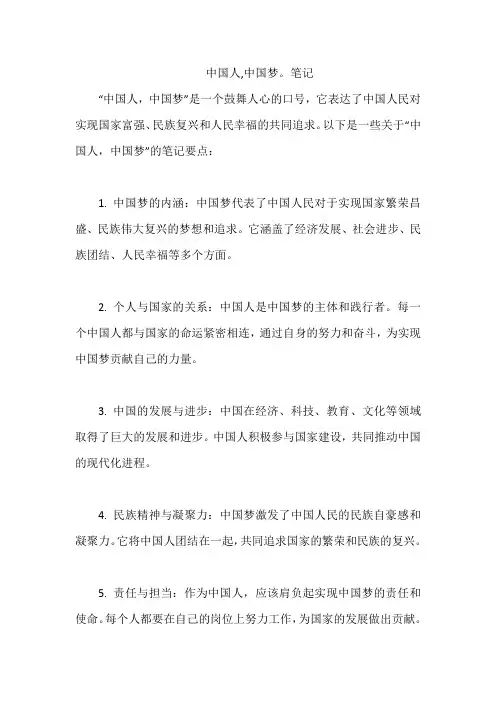 中国人,中国梦。笔记

“中国人，中国梦”是一个鼓舞人心的口号，它表达了中国人民对实现国家富强、民族复兴和人民幸福的共同追求。以下是一些关于“中国人，中国梦”的笔记要点：

1. 中国梦的内涵：中国梦代表了中国人民对于实现国家繁荣昌盛、民族伟大复兴的梦想和追求。它涵盖了经济发展、社会进步、民族团结、人民幸福等多个方面。

2. 个人与国家的关系：中国人是中国梦的主体和践行者。每一个中国人都与国家的命运紧密相连，通过自身的努力和奋斗，为实现中国梦贡献自己的力量。

3. 中国的发展与进步：中国在经济、科技、教育、文化等领域取得了巨大的发展和进步。中国人积极参与国家建设，共同推动中国的现代化进程。

4. 民族精神与凝聚力：中国梦激发了中国人民的民族自豪感和凝聚力。它将中国人团结在一起，共同追求国家的繁荣和民族的复兴。

5. 责任与担当：作为中国人，应该肩负起实现中国梦的责任和使命。每个人都要在自己的岗位上努力工作，为国家的发展做出贡献。